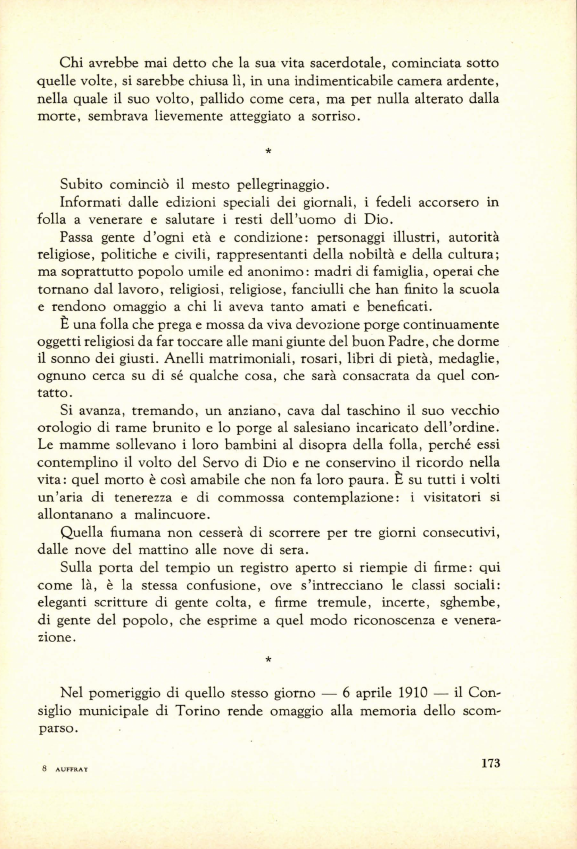 Chi avrebbe mai detto che la sua vita sacerdotale, cominciata sotto quelle volte, si sarebbe chiusa lì, in una indimenticabile camera ardente, nella quale il suo volto, pallido come cera, ma per nulla alterato dalla morte, sembrava lievemente atteggiato a sorriso.

*

Subito cominciò il mesto pellegrinaggio.

Informati dalle edizioni speciali dei giornali, i fedeli accorsero in folla a venerare e salutare i resti dell'uomo di Dio.

Passa gente d'ogni età e condizione: personaggi illustri, autorità religiose, politiche e civili, rappresentanti della nobiltà e della cultura; ma soprattutto popolo umile ed anonimo: madri di famiglia, operai che tornano dal lavoro, religiosi, religiose, fanciulli che han finito la scuola e rendono omaggio a chi li aveva tanto amati e beneficati.

È una folla che prega e mossa da viva devozione porge continuamente oggetti religiosi da far toccare alle mani giunte del buon Padre, che dorme il sonno dei giusti. Anelli matrimoniali, rosari, libri di pietà, medaglie, ognuno cerca su di sé qualche cosa, che sarà consacrata da quel contatto.

Si avanza, tremando, un anziano, cava dal taschino il suo vecchio orologio di rame brunito e lo porge al salesiano incaricato dell'ordine. Le mamme sollevano i loro bambini al disopra della folla, perché essi contemplino il volto del Servo di Dio e ne conservino il ricordo nella vita: quel morto è così amabile che non fa loro paura. È su tutti i volti un'aria di tenerezza e di commossa contemplazione: i visitatori si allontanano a malincuore.

Quella fiumana non cesserà di scorrere per tre giorni consecutivi, dalle nove del mattino alle nove di sera.

Sulla porta del tempio un registro aperto si riempie di firme: qui come là, è la stessa confusione, ove s'intrecciano le classi sociali: eleganti scritture di gente colta, e firme tremule, incerte, sghembe, di gente del popolo, che esprime a quel modo riconoscenza e venerazione.

*

Nel pomeriggio di quello stesso giorno — 6 aprile 1910 — il Consiglio municipale di Torino rende omaggio alla memoria dello scomparso.

8 AUFFRAY

173